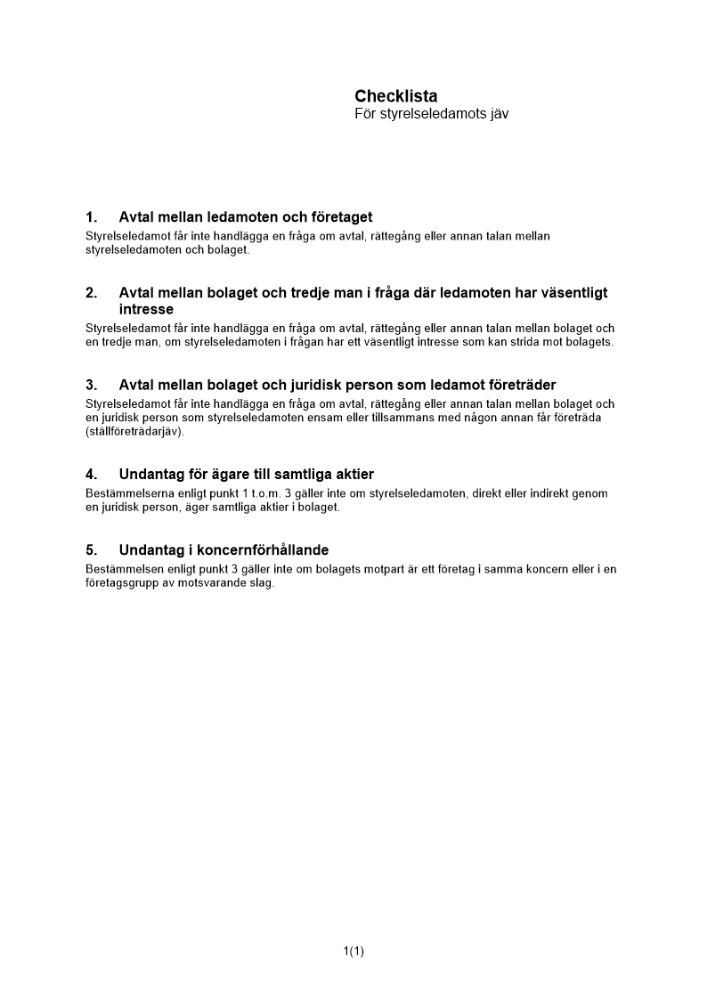 Checklista
För styrelseledamots jäv

1. Avtal mellan ledamoten och företaget
Styrelseledamot får inte handlägga en fråga om avtal, rättegång eller annan talan mellan styrelseledamoten och bolaget.

2. Avtal mellan bolaget och tredje man i fråga där ledamoten har väsentligt intresse
Styrelseledamot får inte handlägga en fråga om avtal, rättegång eller annan talan mellan bolaget och en tredje man, om styrelseledamoten i frågan har ett väsentligt intresse som kan strida mot bolagets.

3. Avtal mellan bolaget och juridisk person som ledamot företräder
Styrelseledamot får inte handlägga en fråga om avtal, rättegång eller annan talan mellan bolaget och en juridisk person som styrelseledamoten ensam eller tillsammans med någon annan får företräda (ställföreträdarjäv).

4. Undantag för ägare till samtliga aktier
Bestämmelserna enligt punkt 1 t.o.m. 3 gäller inte om styrelseledamoten, direkt eller indirekt genom en juridisk person, äger samtliga aktier i bolaget.

5. Undantag i koncernförhållande
Bestämmelsen enligt punkt 3 gäller inte om bolagets motpart är ett företag i samma koncern eller i en företagsgrupp av motsvarande slag.

1(1)